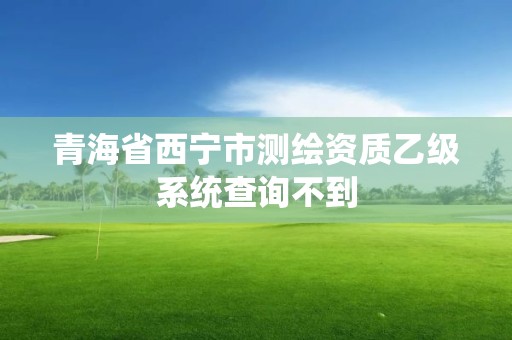 青海省西宁市测绘资质乙级系统查询不到